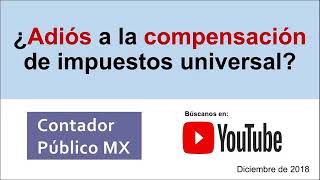 ¿Adiós a la compensación de impuestos universal?

Contador Público MX

Búscanos en:

YouTube

Diciembre de 2018